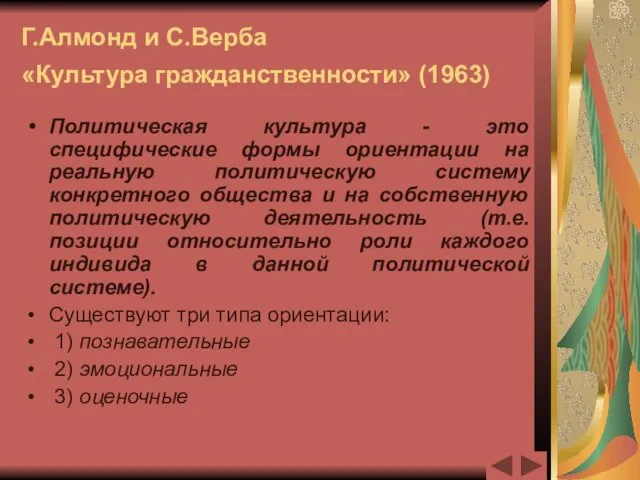 Г.Алмонд и С.Верба
«Культура гражданственности» (1963)

• Политическая культура - это специфические формы ориентации на реальную политическую систему конкретного общества и на собственную политическую деятельность (т.е. позиции относительно роли каждого индивида в данной политической системе).
• Существуют три типа ориентации:
• 1) познавательные
• 2) эмоциональные
• 3) оценочные